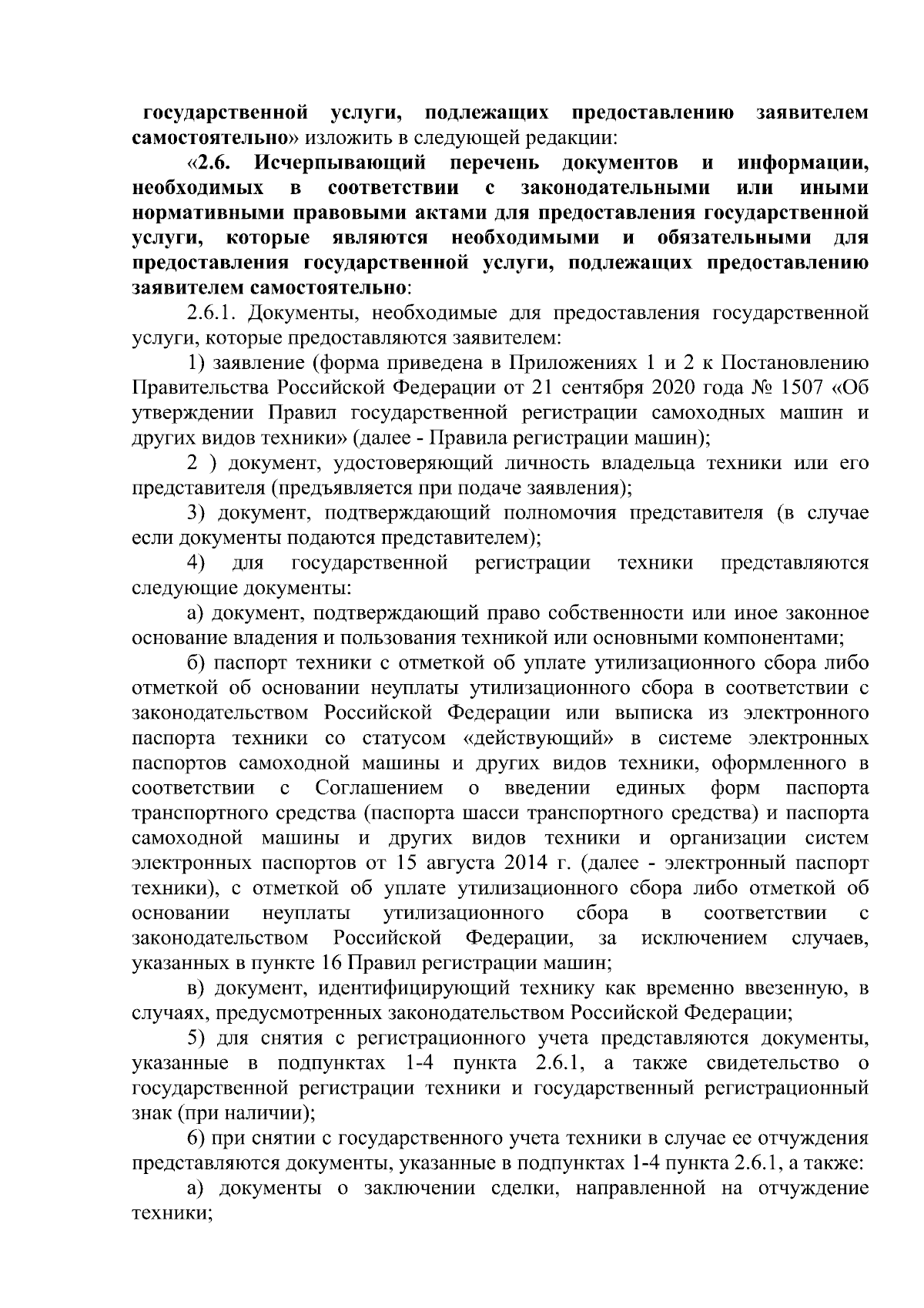 государственной услуги, подлежащих предоставлению заявителем самостоятельно» изложить в следующей редакции:

«2.6. Исчерпывающий перечень документов и информации, необходимых в соответствии с законодательными или иными нормативными правовыми актами для предоставления государственной услуги, которые являются необходимыми и обязательными для предоставления государственной услуги, подлежащих предоставлению заявителем самостоятельно:

2.6.1. Документы, необходимые для предоставления государственной услуги, которые предоставляются заявителем:

1) заявление (форма приведена в Приложениях 1 и 2 к Постановлению Правительства Российской Федерации от 21 сентября 2020 года № 1507 «Об утверждении Правил государственной регистрации самоходных машин и других видов техники» (далее - Правила регистрации машин);

2 ) документ, удостоверяющий личность владельца техники или его представителя (предъявляется при подаче заявления);

3) документ, подтверждающий полномочия представителя (в случае если документы подаются представителем);

4) для государственной регистрации техники представляются следующие документы:

а) документ, подтверждающий право собственности или иное законное основание владения и пользования техникой или основными компонентами;

б) паспорт техники с отметкой об уплате утилизационного сбора либо отметкой об основании неуплаты утилизационного сбора в соответствии с законодательством Российской Федерации или выписка из электронного паспорта техники со статусом «действующий» в системе электронных паспортов самоходной машины и других видов техники, оформленного в соответствии с Соглашением о введении единых форм паспорта транспортного средства (паспорта шасси транспортного средства) и паспорта самоходной машины и других видов техники и организации систем электронных паспортов от 15 августа 2014 г. (далее - электронный паспорт техники), с отметкой об уплате утилизационного сбора либо отметкой об основании неуплаты утилизационного сбора в соответствии с законодательством Российской Федерации, за исключением случаев, указанных в пункте 16 Правил регистрации машин;

в) документ, идентифицирующий технику как временно ввезенную, в случаях, предусмотренных законодательством Российской Федерации;

5) для снятия с регистрационного учета представляются документы, указанные в подпунктах 1-4 пункта 2.6.1, а также свидетельство о государственной регистрации техники и государственный регистрационный знак (при наличии);

6) при снятии с государственного учета техники в случае ее отчуждения представляются документы, указанные в подпунктах 1-4 пункта 2.6.1, а также:

а) документы о заключении сделки, направленной на отчуждение техники;